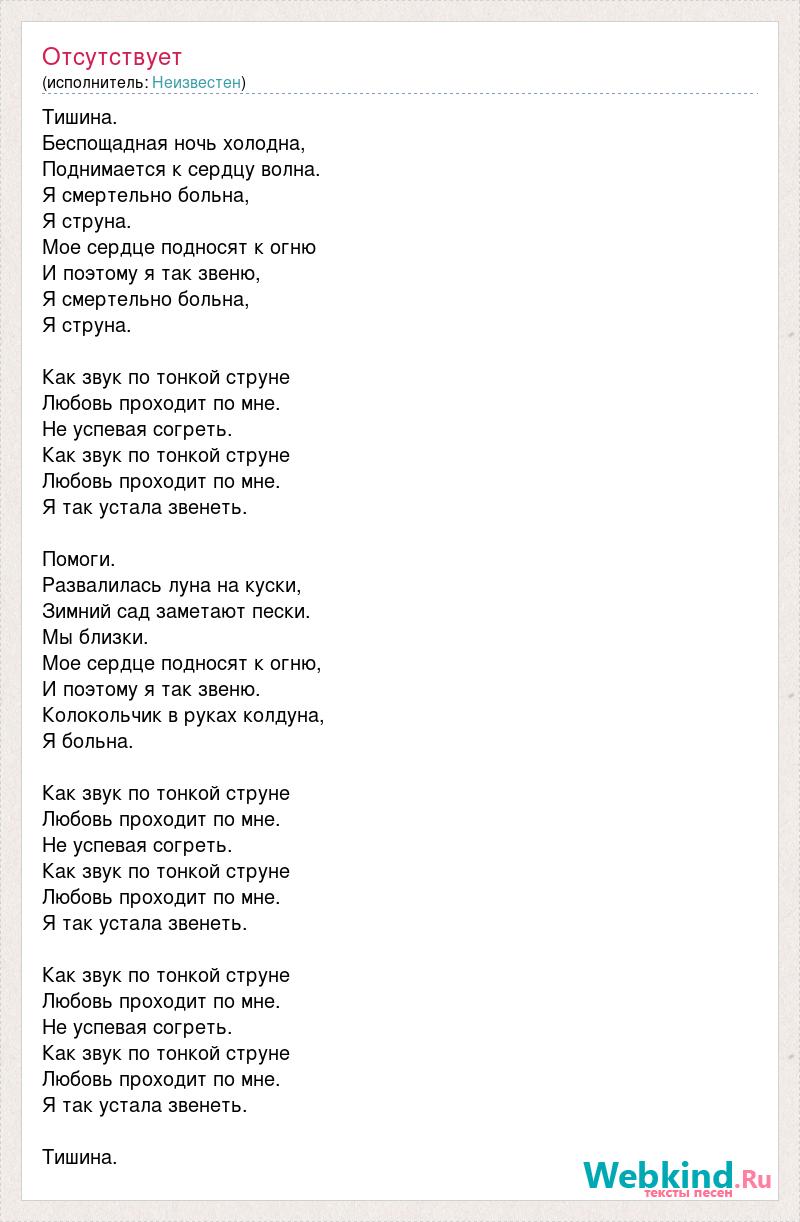 Отсутствует
(исполнитель: Неизвестен)

Тишина.
Беспощадная ночь холодна,
Поднимается к сердцу волна.
Я смертельно больна,
Я струна.
Мое сердце подносят к огню
И поэтому я так звеню,
Я смертельно больна,
Я струна.

Как звук по тонкой струне
Любовь проходит по мне.
Не успевая согреть.
Как звук по тонкой струне
Любовь проходит по мне.
Я так устала звенеть.

Помоги.
Развалилась луна на куски,
Зимний сад заметают пески.
Мы близки.
Мое сердце подносят к огню,
И поэтому я так звеню.
Колокольчик в руках колдуна,
Я больна.

Как звук по тонкой струне
Любовь проходит по мне.
Не успевая согреть.
Как звук по тонкой струне
Любовь проходит по мне.
Я так устала звенеть.

Как звук по тонкой струне
Любовь проходит по мне.
Не успевая согреть.
Как звук по тонкой струне
Любовь проходит по мне.
Я так устала звенеть.

Тишина.

Webkind.Ru
тексты песен